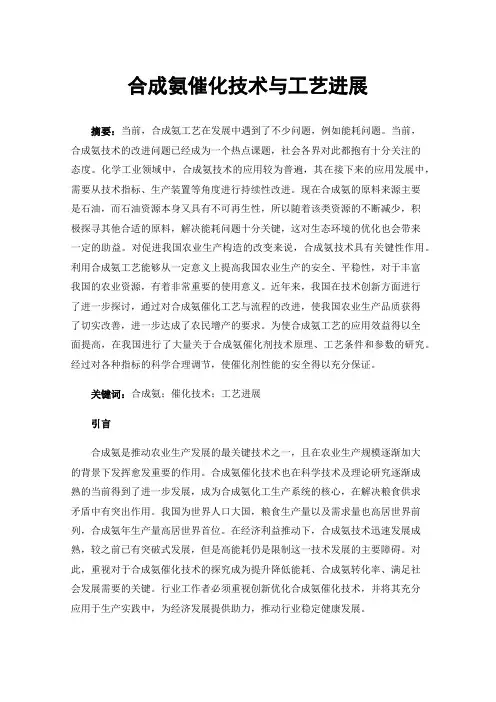 合成氨催化技术与工艺进展

摘要：当前，合成氨工艺在发展中遇到了不少问题，例如能耗问题。当前，合成氨技术的改进问题已经成为一个热点课题，社会各界对此都抱有十分关注的态度。化学工业领域中，合成氨技术的应用较为普遍，其在接下来的应用发展中，需要从技术指标、生产装置等角度进行持续性改进。现在合成氨的原料来源主要是石油，而石油资源本身又具有不可再生性，所以随着该类资源的不断减少，积极探寻其他合适的原料，解决能耗问题十分关键，这对生态环境的优化也会带来一定的助益。对促进我国农业生产构造的改变来说，合成氨技术具有关键性作用。利用合成氨工艺能够从一定意义上提高我国农业生产的安全、平稳性，对于丰富我国的农业资源，有着非常重要的使用意义。近年来，我国在技术创新方面进行了进一步探讨，通过对合成氨催化工艺与流程的改进，使我国农业生产品质获得了切实改善，进一步达成了农民增产的要求。为使合成氨工艺的应用效益得以全面提高，在我国进行了大量关于合成氨催化剂技术原理、工艺条件和参数的研究。经过对各种指标的科学合理调节，使催化剂性能的安全得以充分保证。

关键词：合成氨；催化技术；工艺进展

引言

合成氨是推动农业生产发展的最关键技术之一，且在农业生产规模逐渐加大的背景下发挥愈发重要的作用。合成氨催化技术也在科学技术及理论研究逐渐成熟的当前得到了进一步发展，成为合成氨化工生产系统的核心，在解决粮食供求矛盾中有突出作用。我国为世界人口大国，粮食生产量以及需求量也高居世界前列，合成氨年生产量高居世界首位。在经济利益推动下，合成氨技术迅速发展成熟，较之前已有突破式发展，但是高能耗仍是限制这一技术发展的主要障碍。对此，重视对于合成氨催化技术的探究成为提升降低能耗、合成氨转化率、满足社会发展需要的关键。行业工作者必须重视创新优化合成氨催化技术，并将其充分应用于生产实践中，为经济发展提供助力，推动行业稳定健康发展。